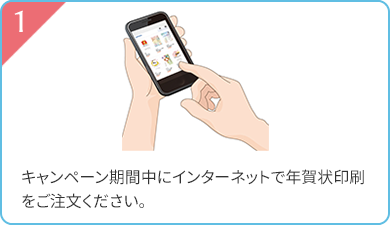 1

キャンペーン期間中にインターネットで年賀状印刷をご注文ください。